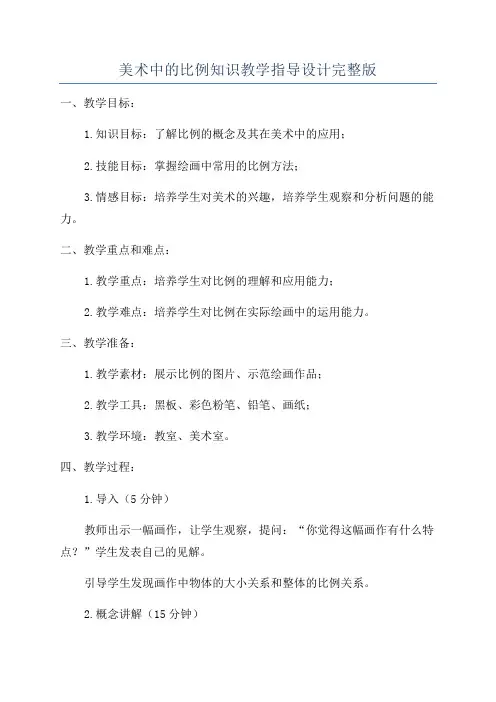 美术中的比例知识教学指导设计完整版

一、教学目标：

1.知识目标：了解比例的概念及其在美术中的应用；

2.技能目标：掌握绘画中常用的比例方法；

3.情感目标：培养学生对美术的兴趣，培养学生观察和分析问题的能力。

二、教学重点和难点：

1.教学重点：培养学生对比例的理解和应用能力；

2.教学难点：培养学生对比例在实际绘画中的运用能力。

三、教学准备：

1.教学素材：展示比例的图片、示范绘画作品；

2.教学工具：黑板、彩色粉笔、铅笔、画纸；

3.教学环境：教室、美术室。

四、教学过程：

1.导入（5分钟）

教师出示一幅画作，让学生观察，提问：“你觉得这幅画作有什么特点？”学生发表自己的见解。

引导学生发现画作中物体的大小关系和整体的比例关系。

2.概念讲解（15分钟）